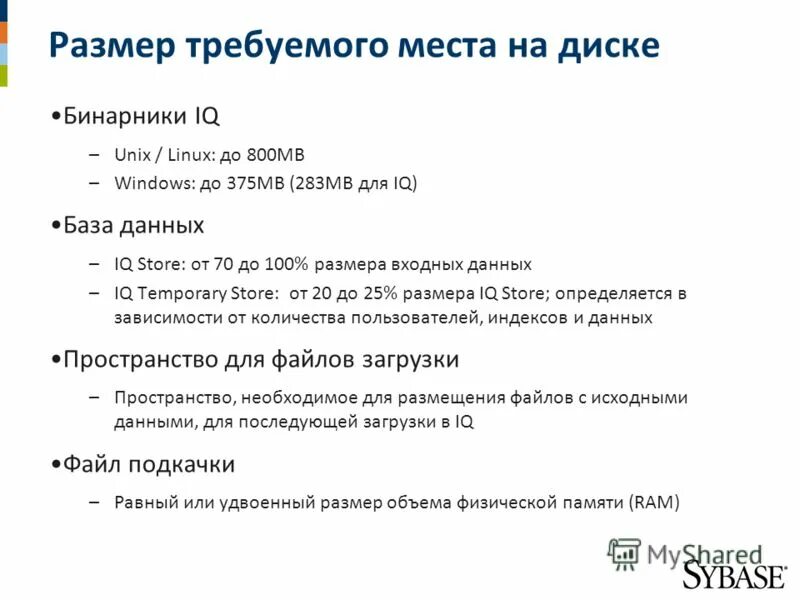 Размер требуемого места на диске

•Бинарники IQ

– Unix / Linux: до 800MB

– Windows: до 375MB (283MB для IQ)

•База данных

– IQ Store: от 70 до 100% размера входных данных

– IQ Temporary Store: от 20 до 25% размера IQ Store; определяется в зависимости от количества пользователей, индексов и данных

•Пространство для файлов загрузки

– Пространство, необходимое для размещения файлов с исходными данными, для последующей загрузки в IQ

•Файл подкачки

– Равный или удвоенный размер объема физической памяти (RAM)

MyShared

SYBASE